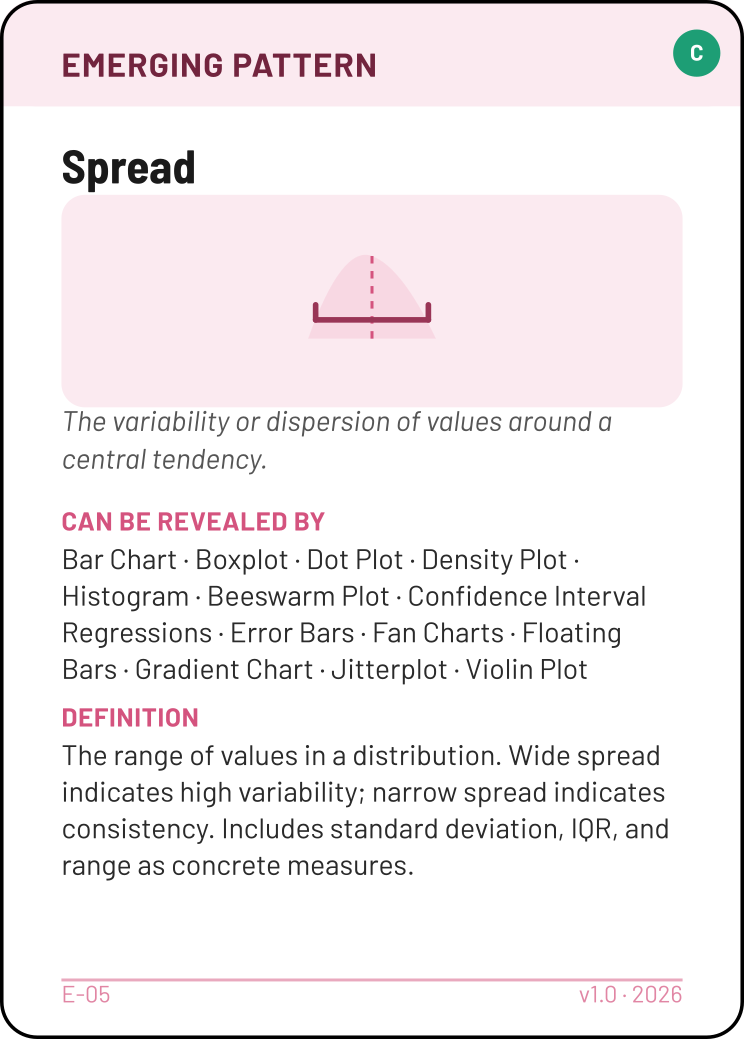 EMERGING PATTERN

C

Spread

The variability or dispersion of values around a central tendency.

CAN BE REVEALED BY

Bar Chart · Boxplot · Dot Plot · Density Plot · Histogram · Beeswarm Plot · Confidence Interval Regressions · Error Bars · Fan Charts · Floating Bars · Gradient Chart · Jitterplot · Violin Plot

DEFINITION

The range of values in a distribution. Wide spread indicates high variability; narrow spread indicates consistency. Includes standard deviation, IQR, and range as concrete measures.

E-05

v1.0 · 2026